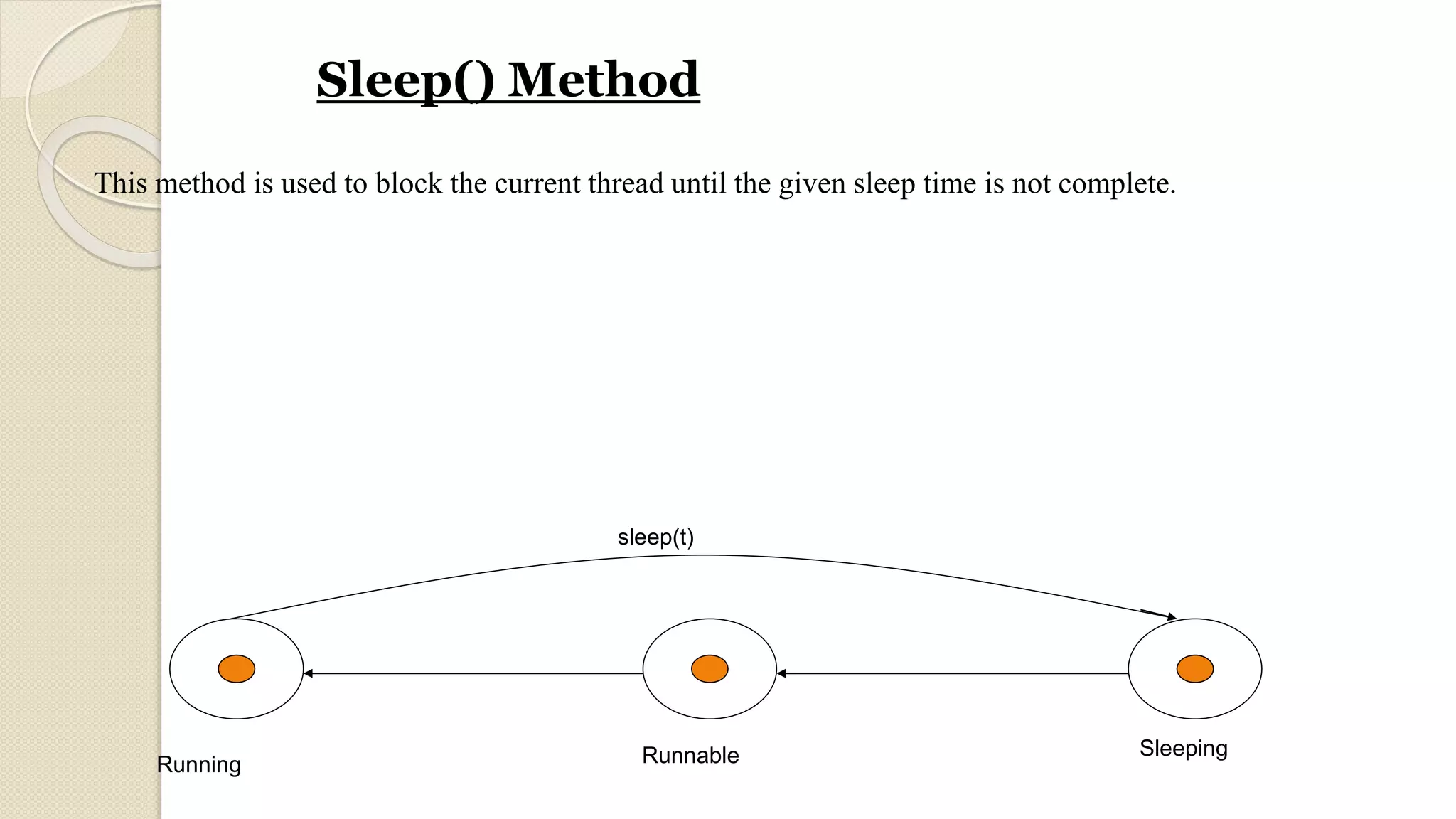 Sleep() Method

This method is used to block the current thread until the given sleep time is not complete.

sleep(t)

Running

Runnable

Sleeping